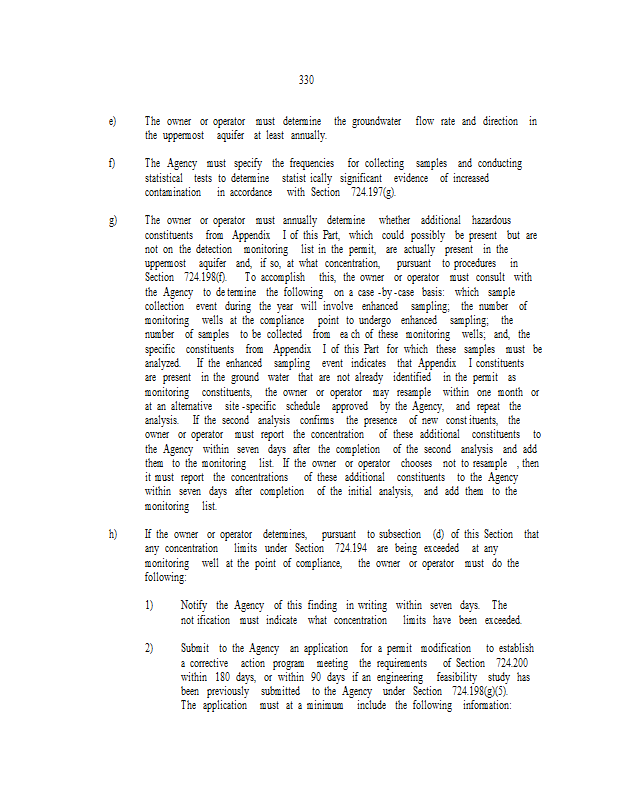 330

e) The owner or operator must determine the groundwater flow rate and direction in the uppermost aquifer at least annually.

f) The Agency must specify the frequencies for collecting samples and conducting statistical tests to determine statistically significant evidence of increased contamination in accordance with Section 724.197(g).

g) The owner or operator must annually determine whether additional hazardous constituents from Appendix I of this Part, which could possibly be present but are not on the detection monitoring list in the permit, are actually present in the uppermost aquifer and, if so, at what concentration, pursuant to procedures in Section 724.198(f). To accomplish this, the owner or operator must consult with the Agency to determine the following on a case-by-case basis: which sample collection event during the year will involve enhanced sampling; the number of monitoring wells at the compliance point to undergo enhanced sampling; the number of samples to be collected from each of these monitoring wells; and, the specific constituents from Appendix I of this Part for which these samples must be analyzed. If the enhanced sampling event indicates that Appendix I constituents are present in the ground water that are not already identified in the permit as monitoring constituents, the owner or operator may resample within one month or at an alternative site-specific schedule approved by the Agency, and repeat the analysis. If the second analysis confirms the presence of new constituents, the owner or operator must report the concentration of these additional constituents to the Agency within seven days after the completion of the second analysis and add them to the monitoring list. If the owner or operator chooses not to resample, then it must report the concentrations of these additional constituents to the Agency within seven days after completion of the initial analysis, and add them to the monitoring list.

h) If the owner or operator determines, pursuant to subsection (d) of this Section that any concentration limits under Section 724.194 are being exceeded at any monitoring well at the point of compliance, the owner or operator must do the following:

1) Notify the Agency of this finding in writing within seven days. The notification must indicate what concentration limits have been exceeded.

2) Submit to the Agency an application for a permit modification to establish a corrective action program meeting the requirements of Section 724.200 within 180 days, or within 90 days if an engineering feasibility study has been previously submitted to the Agency under Section 724.198(g)(5). The application must at a minimum include the following information: